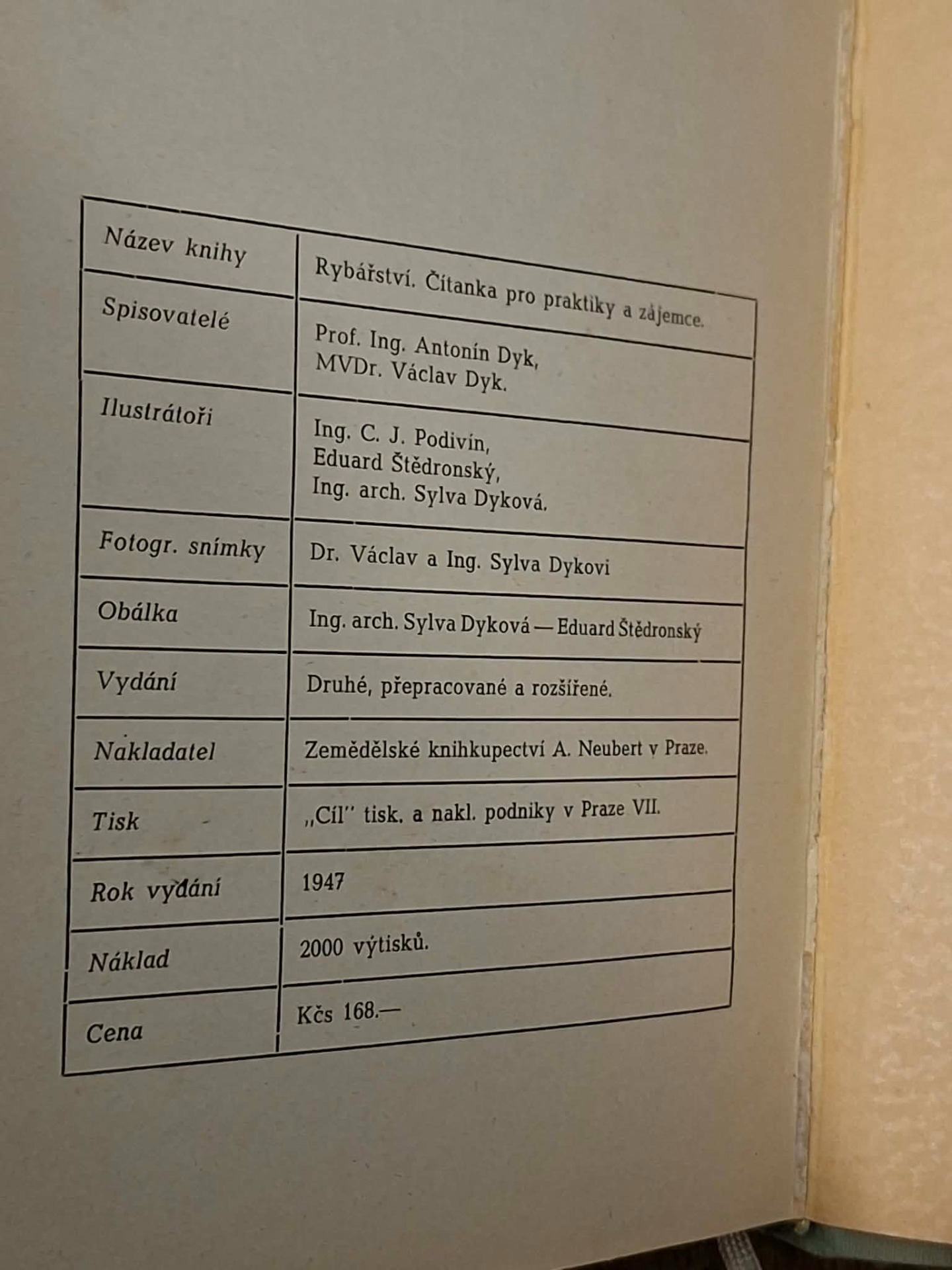 | Název knihy | Rybářství. Čítanka pro praktiky a zájemce. |
|---|---|
| Spisovatelé | Prof. Ing. Antonín Dyk, MVDr. Václav Dyk. |
| Ilustrátoři | Ing. C. J. Podivín, Eduard Štědronský, Ing. arch. Sylva Dyková. |
| Fotogr. snímky | Dr. Václav a Ing. Sylva Dykovi |
| Obálka | Ing. arch. Sylva Dyková — Eduard Štědronský |
| Vydání | Druhé, přepracované a rozšířené. |
| Nakladatel | Zemědělské knihkupectví A. Neubert v Praze. |
| Tisk | „Cíl" tisk. a nakl. podniky v Praze VII. |
| Rok vydání | 1947 |
| Náklad | 2000 výtisků. |
| Cena | Kčs 168.— |